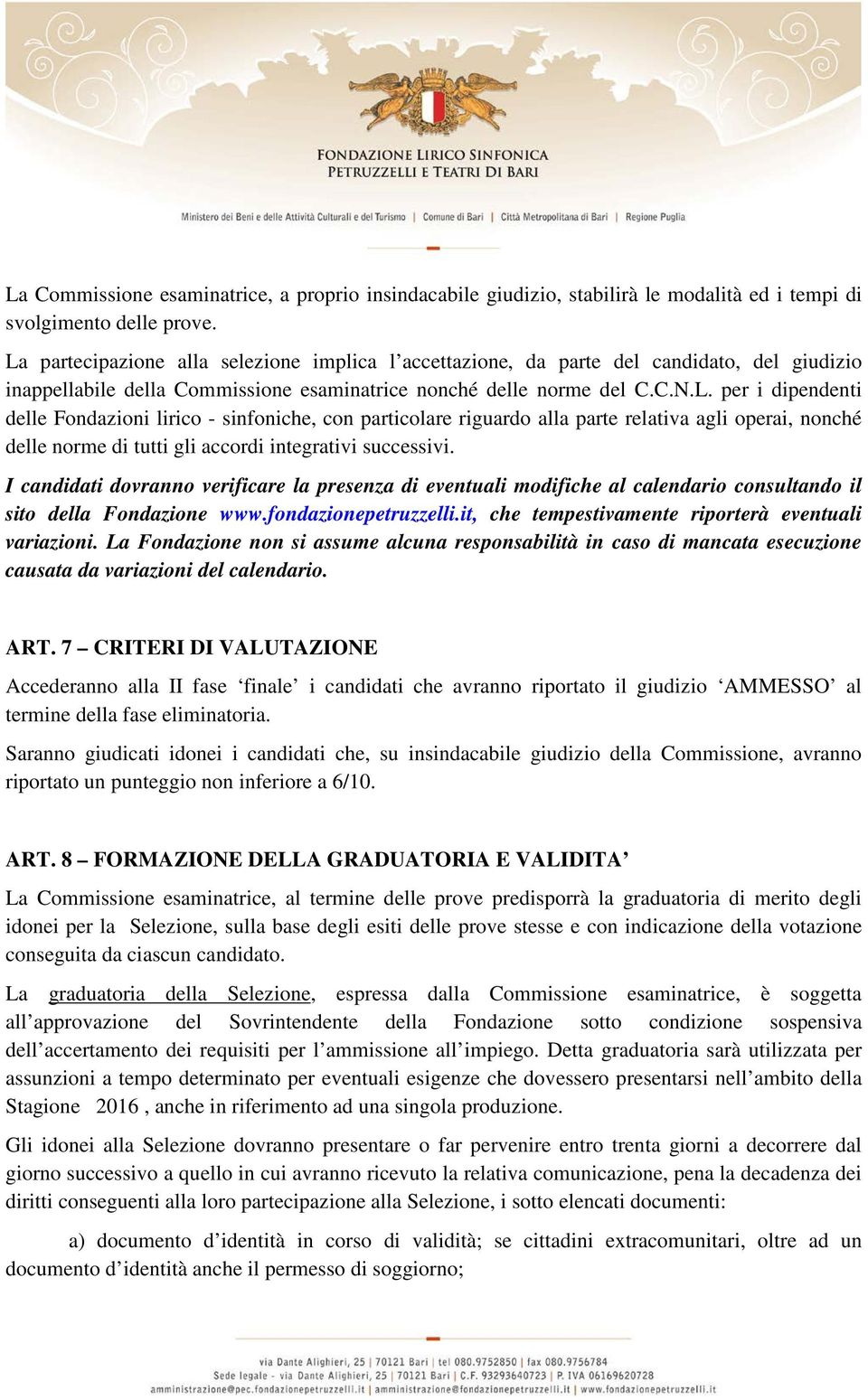 FONDAZIONE LIRICO SINFONICA
PETRUZZELLI E TEATRI DI BARI

Ministero dei Beni e delle Attività Culturali e del Turismo | Comune di Bari | Città Metropolitana di Bari | Regione Puglia

La Commissione esaminatrice, a proprio insindacabile giudizio, stabilirà le modalità ed i tempi di svolgimento delle prove.

La partecipazione alla selezione implica l'accettazione, da parte del candidato, del giudizio inappellabile della Commissione esaminatrice nonché delle norme del C.C.N.L. per i dipendenti delle Fondazioni lirico - sinfoniche, con particolare riguardo alla parte relativa agli operai, nonché delle norme di tutti gli accordi integrativi successivi.

I candidati dovranno verificare la presenza di eventuali modifiche al calendario consultando il sito della Fondazione www.fondazionepetruzzelli.it, che tempestivamente riporterà eventuali variazioni. La Fondazione non si assume alcuna responsabilità in caso di mancata esecuzione causata da variazioni del calendario.

ART. 7 – CRITERI DI VALUTAZIONE

Accederanno alla II fase 'finale' i candidati che avranno riportato il giudizio 'AMMESSO' al termine della fase eliminatoria.

Saranno giudicati idonei i candidati che, su insindacabile giudizio della Commissione, avranno riportato un punteggio non inferiore a 6/10.

ART. 8 – FORMAZIONE DELLA GRADUATORIA E VALIDITA'

La Commissione esaminatrice, al termine delle prove predisporrà la graduatoria di merito degli idonei per la Selezione, sulla base degli esiti delle prove stesse e con indicazione della votazione conseguita da ciascun candidato.

La graduatoria della Selezione, espressa dalla Commissione esaminatrice, è soggetta all'approvazione del Sovrintendente della Fondazione sotto condizione sospensiva dell'accertamento dei requisiti per l'ammissione all'impiego. Detta graduatoria sarà utilizzata per assunzioni a tempo determinato per eventuali esigenze che dovessero presentarsi nell'ambito della Stagione 2016 , anche in riferimento ad una singola produzione.

Gli idonei alla Selezione dovranno presentare o far pervenire entro trenta giorni a decorrere dal giorno successivo a quello in cui avranno ricevuto la relativa comunicazione, pena la decadenza dei diritti conseguenti alla loro partecipazione alla Selezione, i sotto elencati documenti:

a) documento d'identità in corso di validità; se cittadini extracomunitari, oltre ad un documento d'identità anche il permesso di soggiorno;

via Dante Alighieri, 25 | 70121 Bari | tel 080.9752850 | fax 080.9756784
Sede legale - via Dante Alighieri, 25 | 70121 Bari | C.F. 93293640723 | P. IVA 06169620728
amministrazione@pec.fondazionepetruzzelli.it | amministrazione@fondazionepetruzzelli.it | www.fondazionepetruzzelli.it